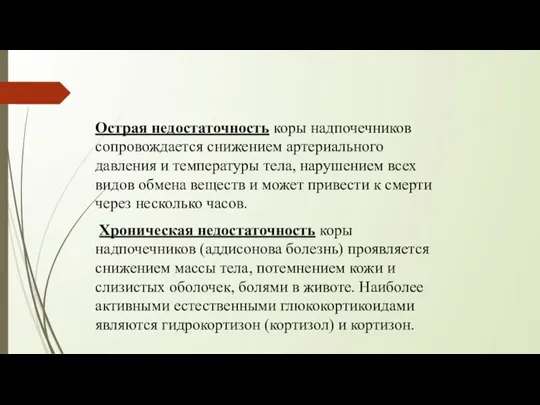 Острая недостаточность коры надпочечников сопровождается снижением артериального давления и температуры тела, нарушением всех видов обмена веществ и может привести к смерти через несколько часов.

Хроническая недостаточность коры надпочечников (аддисонова болезнь) проявляется снижением массы тела, потемнением кожи и слизистых оболочек, болями в животе. Наиболее активными естественными глюкокортикоидами являются гидрокортизон (кортизол) и кортизон.